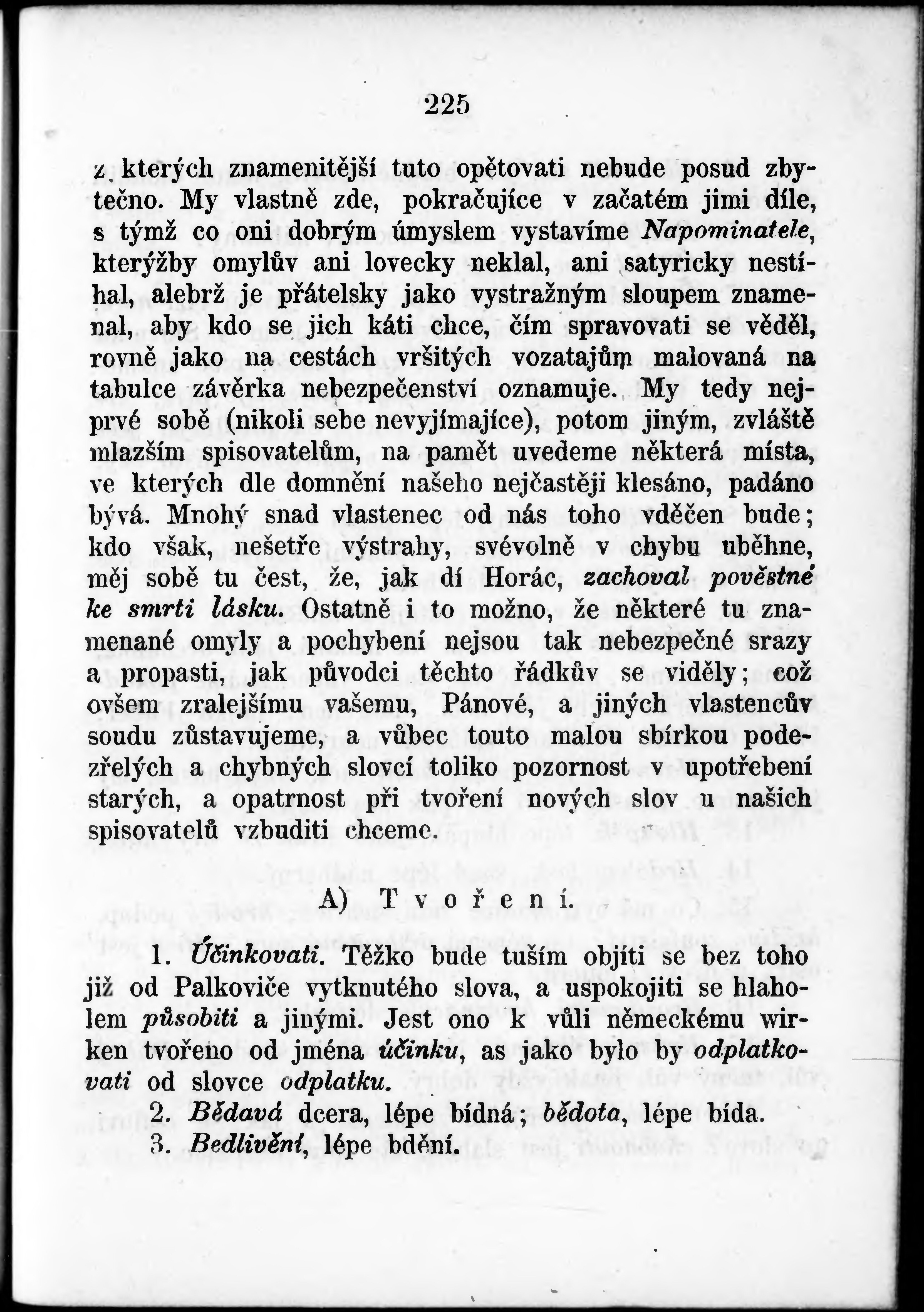 225

z kterých znamenitější tuto opětovati nebude posud zbytečno. My vlastně zde, pokračujíce v začatém jimi díle, s týmž co oni dobrým úmyslem vystavíme Napominatele, kterýžby omylův ani lovecky neklal, ani satyricky nestíhal, alebrž je přátelsky jako vystražným sloupem znamenal, aby kdo se jich káti chce, čím spravovati se věděl, rovně jako na cestách vršitých vozatajům malovaná na tabulce závěrka nebezpečenství oznamuje. My tedy nejprvé sobě (nikoli sebe nevyjímajíce), potom jiným, zvláště mlazším spisovatelům, na pamět uvedeme některá místa, ve kterých dle domnění našeho nejčastěji klesáno, padáno bývá. Mnohý snad vlastenec od nás toho vděčen bude; kdo však, nešetře výstrahy, svévolně v chybu uběhne, měj sobě tu čest, že, jak dí Horác, zachoval pověstné ke smrti lásku. Ostatně i to možno, že některé tu znamenané omyly a pochybení nejsou tak nebezpečné srazy a propasti, jak původci těchto řádkův se viděly; což ovšem zralejšímu vašemu, Pánové, a jiných vlastencův soudu zůstavujeme, a vůbec touto malou sbírkou podezřelých a chybných slovcí toliko pozornost v upotřebení starých, a opatrnost při tvoření nových slov u našich spisovatelů vzbuditi chceme.

A) Tvoření.

1. Účinkovati. Těžko bude tuším objíti se bez toho již od Palkoviče vytknutého slova, a uspokojiti se hlaholem působiti a jinými. Jest ono k vůli německému wirken tvořeno od jména účinku, as jako bylo by odplatkovati od slovce odplatku.

2. Bědavá dcera, lépe bídná; bědota, lépe bída.

3. Bedlivění, lépe bdění.